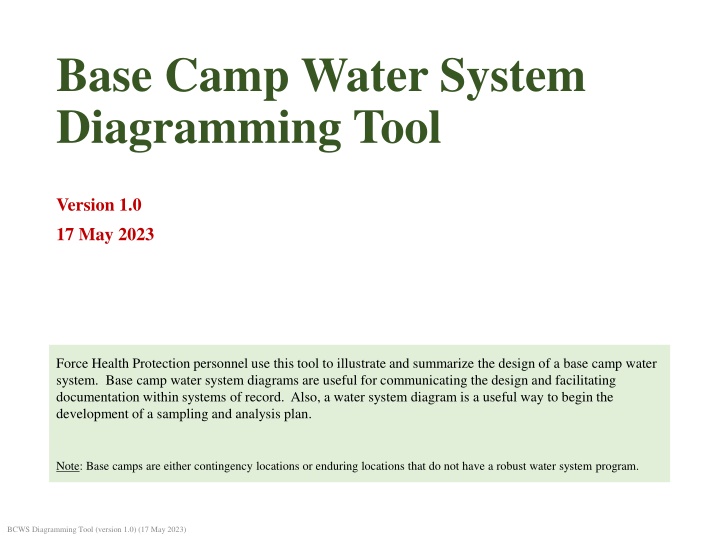 Base Camp Water System Diagramming Tool

Version 1.0

17 May 2023

Force Health Protection personnel use this tool to illustrate and summarize the design of a base camp water system. Base camp water system diagrams are useful for communicating the design and facilitating documentation within systems of record. Also, a water system diagram is a useful way to begin the development of a sampling and analysis plan.

Note: Base camps are either contingency locations or enduring locations that do not have a robust water system program.

BCWS Diagramming Tool (version 1.0) (17 May 2023)